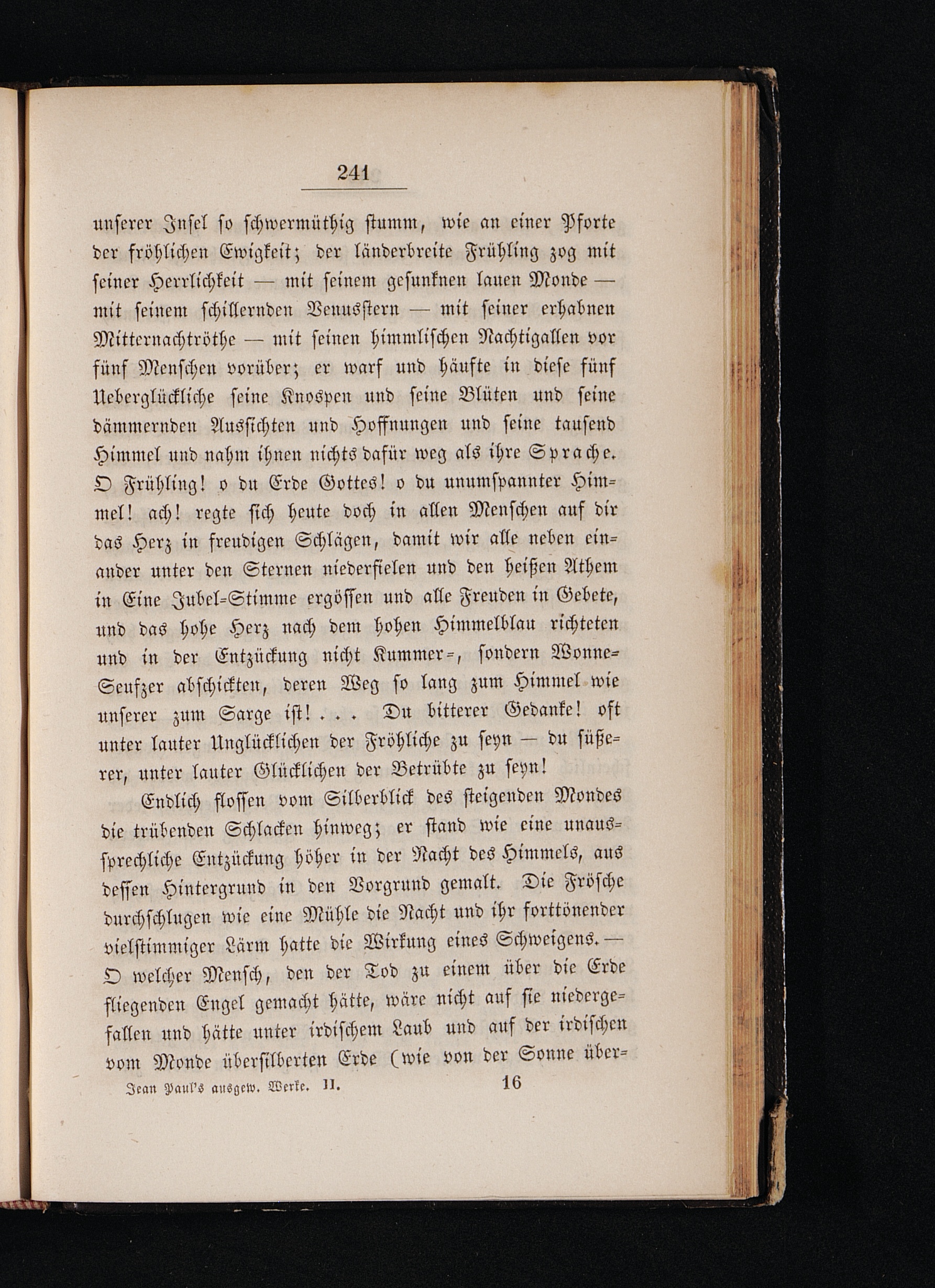 241

unserer Insel so schwermüthig stumm, wie an einer Pforte der fröhlichen Ewigkeit; der länderbreite Frühling zog mit seiner Herrlichkeit — mit seinem gesunknen lauen Monde — mit seinem schillernden Venusstern — mit seiner erhabnen Mitternachtröthe — mit seinen himmlischen Nachtigallen vor fünf Menschen vorüber; er warf und häufte in diese fünf Ueberglückliche seine Knospen und seine Blüten und seine dämmernden Aussichten und Hoffnungen und seine tausend Himmel und nahm ihnen nichts dafür weg als ihre Sprache. O Frühling! o du Erde Gottes! o du unumspannter Himmel! ach! regte sich heute doch in allen Menschen auf dir das Herz in freudigen Schlägen, damit wir alle neben einander unter den Sternen niederfielen und den heißen Athem in Eine Jubel-Stimme ergössen und alle Freuden in Gebete, und das hohe Herz nach dem hohen Himmelblau richteten und in der Entzückung nicht Kummer-, sondern Wonne-Seufzer abschickten, deren Weg so lang zum Himmel wie unserer zum Sarge ist! . . . Du bitterer Gedanke! oft unter lauter Unglücklichen der Fröhliche zu seyn — du süßerer, unter lauter Glücklichen der Betrübte zu seyn!

Endlich flossen vom Silberblick des steigenden Mondes die trübenden Schlacken hinweg; er stand wie eine unaussprechliche Entzückung höher in der Nacht des Himmels, aus dessen Hintergrund in den Vorgrund gemalt. Die Frösche durchschlugen wie eine Mühle die Nacht und ihr forttönender vielstimmiger Lärm hatte die Wirkung eines Schweigens. — O welcher Mensch, den der Tod zu einem über die Erde fliegenden Engel gemacht hätte, wäre nicht auf sie niedergefallen und hätte unter irdischem Laub und auf der irdischen vom Monde übersilberten Erde (wie von der Sonne über-

Jean Paul's ausgew. Werke. II. 16